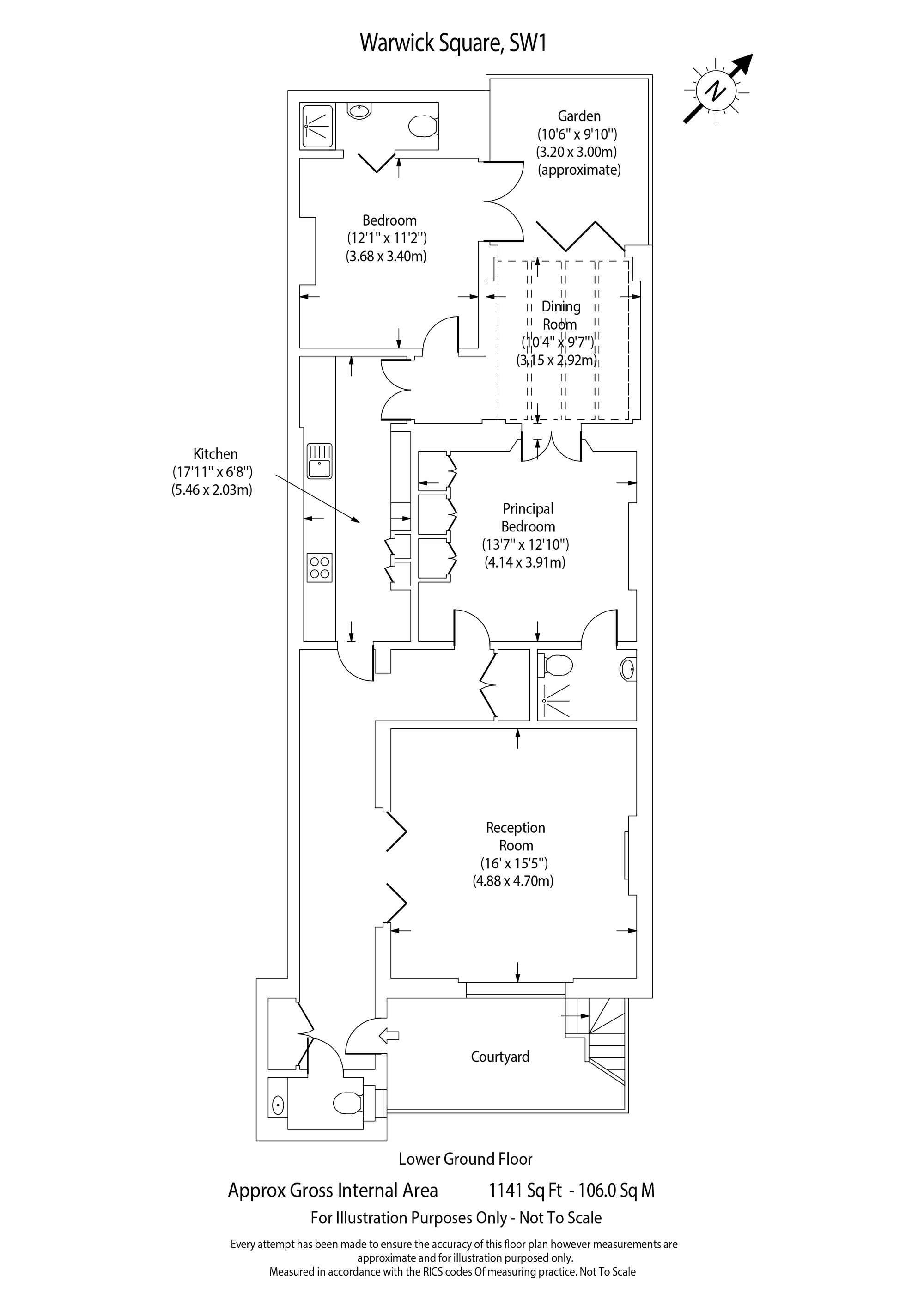 Warwick Square, SW1

N

Garden
(10'6" x 9'10")
(3.20 x 3.00m)
(approximate)

Bedroom
(12'1" x 11'2")
(3.68 x 3.40m)

Dining
Room
(10'4" x 9'7")
(3.15 x 2.92m)

Kitchen
(17'11" x 6'8")
(5.46 x 2.03m)

Principal
Bedroom
(13'7" x 12'10")
(4.14 x 3.91m)

Reception
Room
(16' x 15'5")
(4.88 x 4.70m)

Courtyard

Lower Ground Floor

Approx Gross Internal Area 1141 Sq Ft - 106.0 Sq M

For Illustration Purposes Only - Not To Scale

Every attempt has been made to ensure the accuracy of this floor plan however measurements are approximate and for illustration purposed only.
Measured in accordance with the RICS codes Of measuring practice. Not To Scale